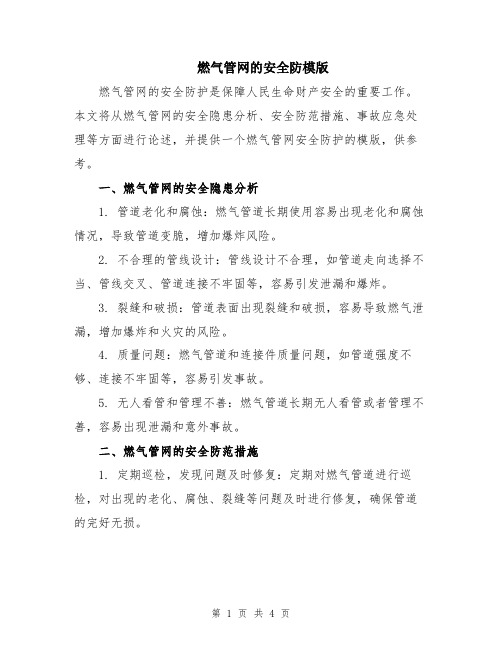 燃气管网的安全防模版

燃气管网的安全防护是保障人民生命财产安全的重要工作。本文将从燃气管网的安全隐患分析、安全防范措施、事故应急处理等方面进行论述，并提供一个燃气管网安全防护的模版，供参考。

一、燃气管网的安全隐患分析

1. 管道老化和腐蚀：燃气管道长期使用容易出现老化和腐蚀情况，导致管道变脆，增加爆炸风险。

2. 不合理的管线设计：管线设计不合理，如管道走向选择不当、管线交叉、管道连接不牢固等，容易引发泄漏和爆炸。

3. 裂缝和破损：管道表面出现裂缝和破损，容易导致燃气泄漏，增加爆炸和火灾的风险。

4. 质量问题：燃气管道和连接件质量问题，如管道强度不够、连接不牢固等，容易引发事故。

5. 无人看管和管理不善：燃气管道长期无人看管或者管理不善，容易出现泄漏和意外事故。

二、燃气管网的安全防范措施

1. 定期巡检，发现问题及时修复：定期对燃气管道进行巡检，对出现的老化、腐蚀、裂缝等问题及时进行修复，确保管道的完好无损。

第 1 页 共 4 页